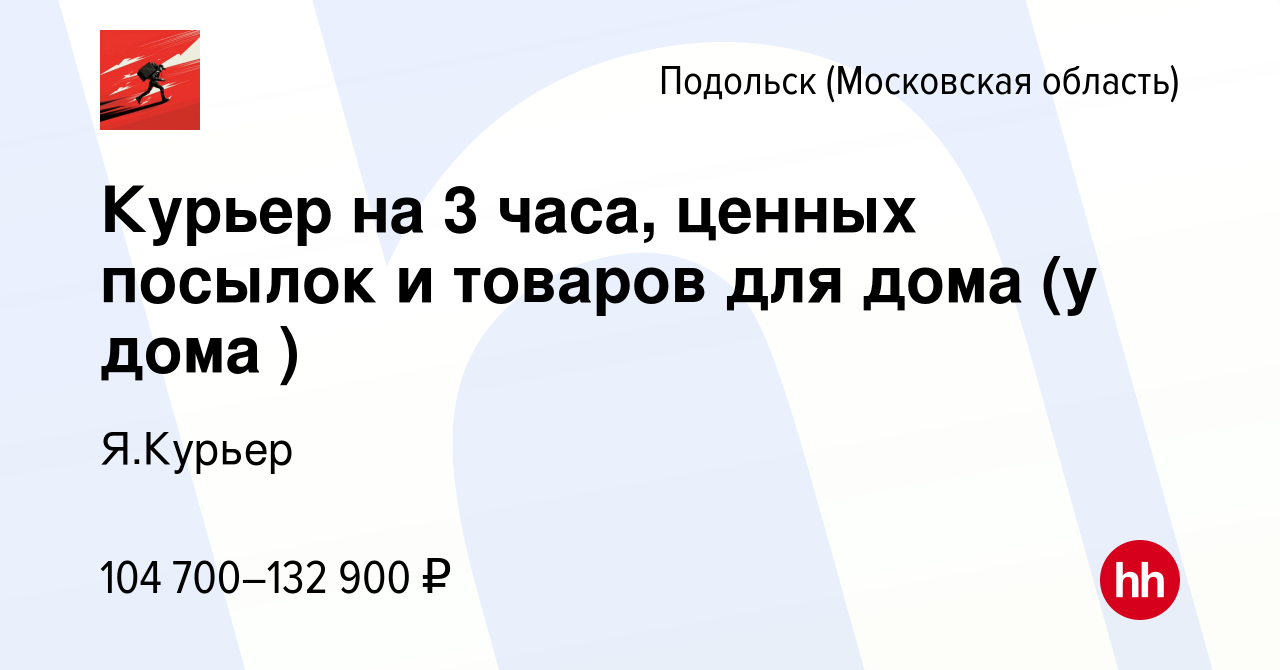 Подольск (Московская область)

Курьер на 3 часа, ценных посылок и товаров для дома (у дома )

Я.Курьер

104 700–132 900 ₽

hh